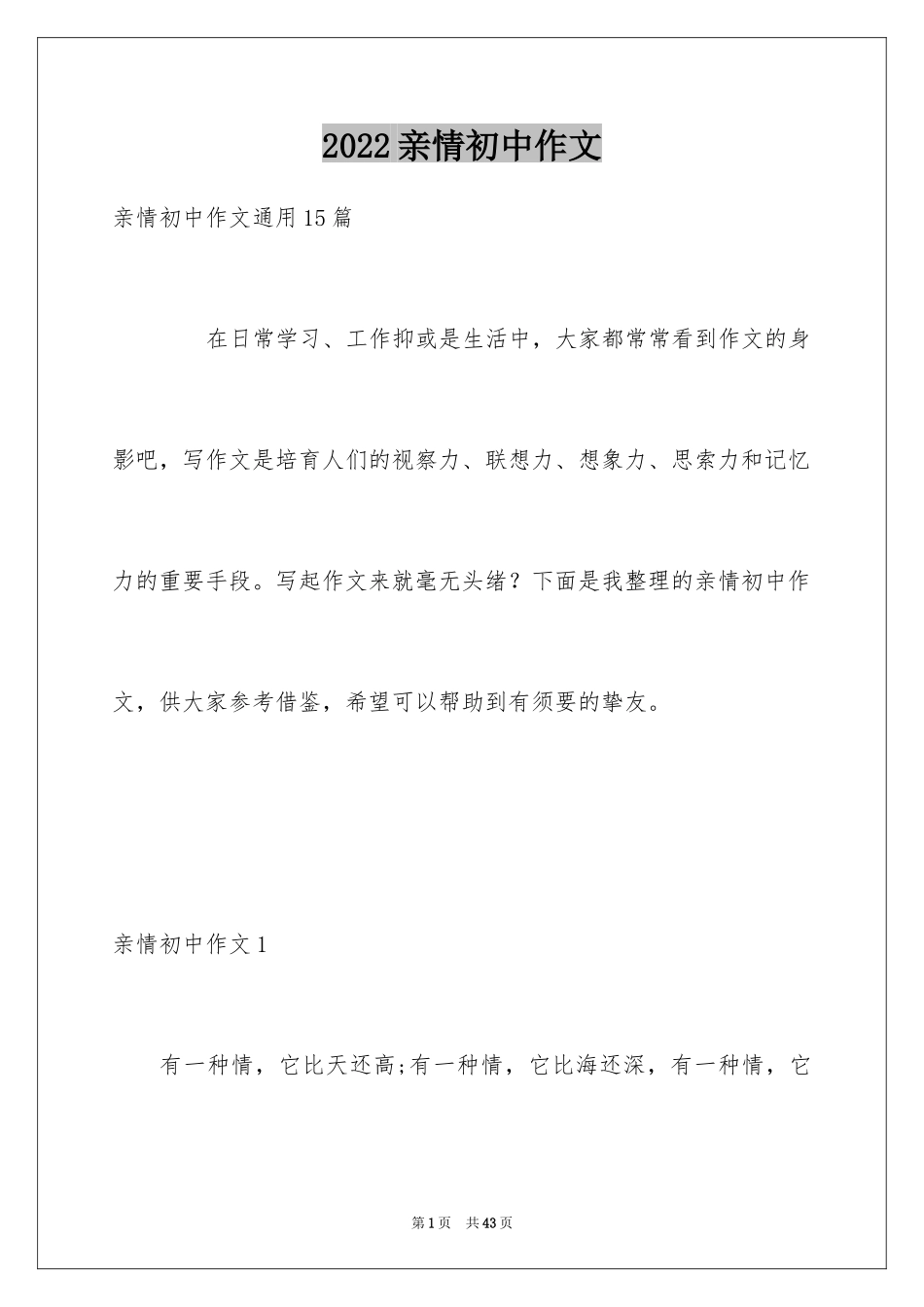 2022亲情初中作文

亲情初中作文通用15篇

在日常学习、工作抑或是生活中，大家都常常看到作文的身影吧，写作文是培育人们的视察力、联想力、想象力、思索力和记忆力的重要手段。写起作文来就毫无头绪？下面是我整理的亲情初中作文，供大家参考借鉴，希望可以帮助到有须要的挚友。

亲情初中作文1

有一种情，它比天还高;有一种情，它比海还深，有一种情，它

第1页 共43页